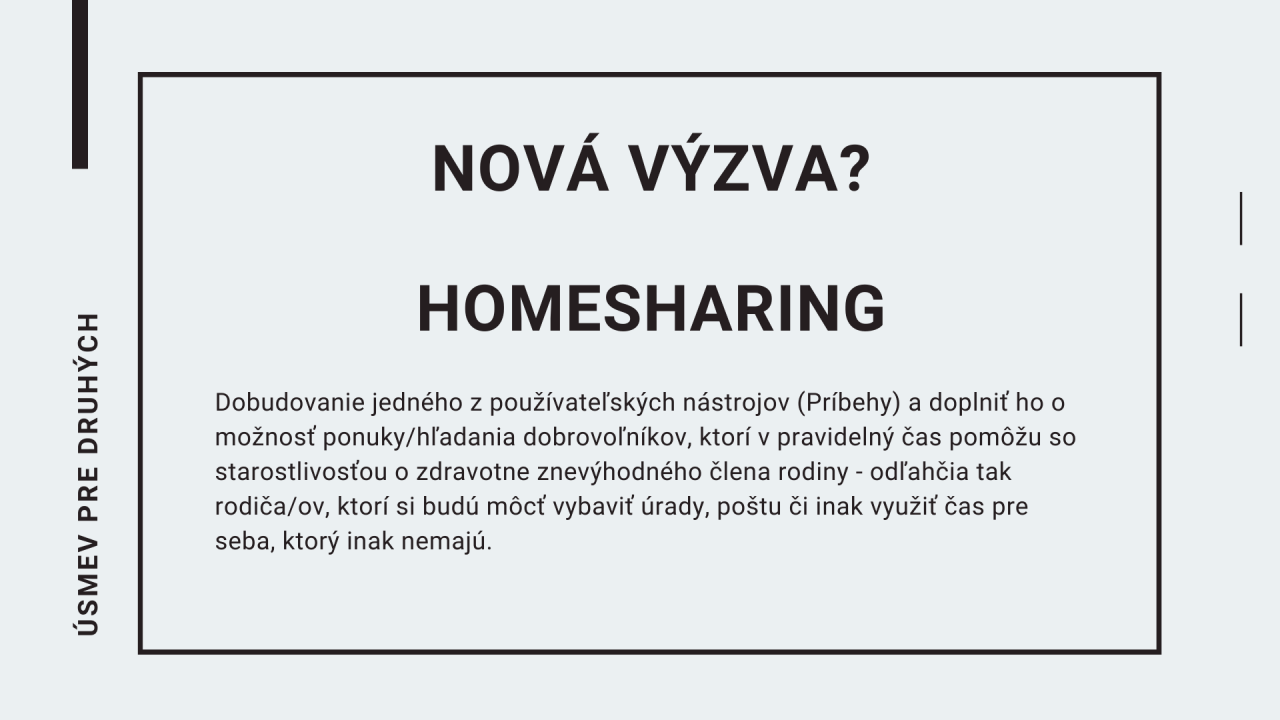 ÚSMEV PRE DRUHÝCH

NOVÁ VÝZVA?

HOMESHARING

Dobudovanie jedného z používateľských nástrojov (Príbehy) a doplniť ho o možnosť ponuky/hľadania dobrovoľníkov, ktorí v pravidelný čas pomôžu so starostlivosťou o zdravotne znevýhodného člena rodiny - odľahčia tak rodiča/ov, ktorí si budú môcť vybaviť úrady, poštu či inak využiť čas pre seba, ktorý inak nemajú.